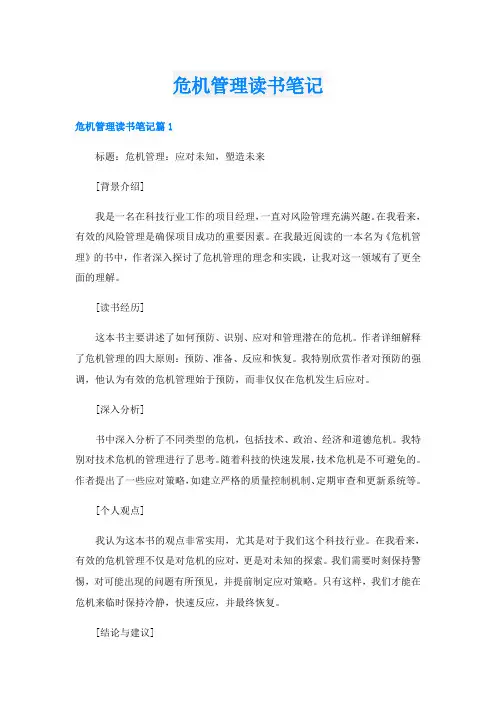 危机管理读书笔记

危机管理读书笔记篇1

标题：危机管理：应对未知，塑造未来

[背景介绍]

我是一名在科技行业工作的项目经理，一直对风险管理充满兴趣。在我看来，有效的风险管理是确保项目成功的重要因素。在我最近阅读的一本名为《危机管理》的书中，作者深入探讨了危机管理的理念和实践，让我对这一领域有了更全面的理解。

[读书经历]

这本书主要讲述了如何预防、识别、应对和管理潜在的危机。作者详细解释了危机管理的四大原则：预防、准备、反应和恢复。我特别欣赏作者对预防的强调，他认为有效的危机管理始于预防，而非仅仅在危机发生后应对。

[深入分析]

书中深入分析了不同类型的危机，包括技术、政治、经济和道德危机。我特别对技术危机的管理进行了思考。随着科技的快速发展，技术危机是不可避免的。作者提出了一些应对策略，如建立严格的质量控制机制、定期审查和更新系统等。

[个人观点]

我认为这本书的观点非常实用，尤其是对于我们这个科技行业。在我看来，有效的危机管理不仅是对危机的应对，更是对未知的探索。我们需要时刻保持警惕，对可能出现的问题有所预见，并提前制定应对策略。只有这样，我们才能在危机来临时保持冷静，快速反应，并最终恢复。

[结论与建议]